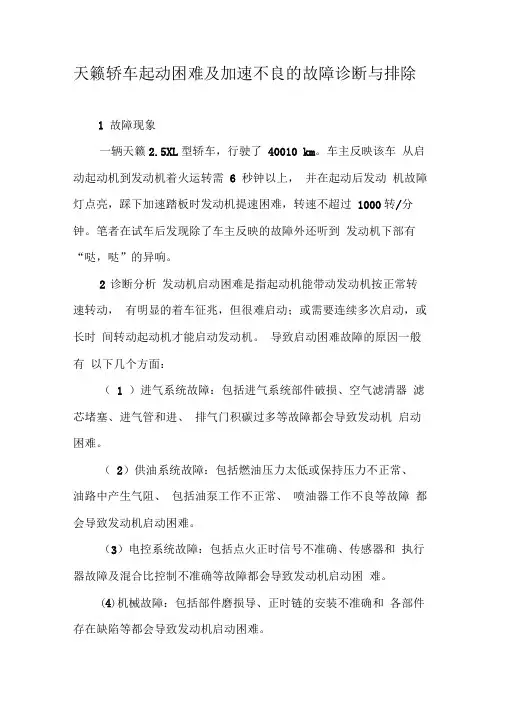 天籁轿车起动困难及加速不良的故障诊断与排除

1 故障现象

一辆天籁 2.5XL 型轿车，行驶了 40010 km。车主反映该车 从启动起动机到发动机着火运转需 6 秒钟以上， 并在起动后发动 机故障灯点亮，踩下加速踏板时发动机提速困难，转速不超过 1000 转/分钟。笔者在试车后发现除了车主反映的故障外还听到 发动机下部有“哒，哒”的异响。

2 诊断分析 发动机启动困难是指起动机能带动发动机按正常转速转动， 有明显的着车征兆，但很难启动；或需要连续多次启动，或长时 间转动起动机才能启动发动机。 导致启动困难故障的原因一般有 以下几个方面：

（ 1 ）进气系统故障：包括进气系统部件破损、空气滤清器 滤芯堵塞、进气管和进、 排气门积碳过多等故障都会导致发动机 启动困难。

（ 2）供油系统故障：包括燃油压力太低或保持压力不正常、油路中产生气阻、 包括油泵工作不正常、 喷油器工作不良等故障 都会导致发动机启动困难。

(3）电控系统故障：包括点火正时信号不准确、传感器和 执行器故障及混合比控制不准确等故障都会导致发动机启动困 难。

⑷机械故障：包括部件磨损导、正时链的安装不准确和 各部件存在缺陷等都会导致发动机启动困难。